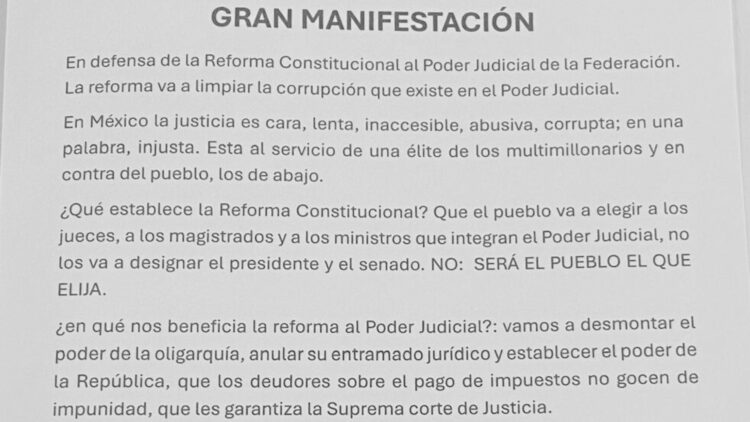 GRAN MANIFESTACIÓN

En defensa de la Reforma Constitucional al Poder Judicial de la Federación. La reforma va a limpiar la corrupción que existe en el Poder Judicial.

En México la justicia es cara, lenta, inaccesible, abusiva, corrupta; en una palabra, injusta. Esta al servicio de una élite de los multimillonarios y en contra del pueblo, los de abajo.

¿Qué establece la Reforma Constitucional? Que el pueblo va a elegir a los jueces, a los magistrados y a los ministros que integran el Poder Judicial, no los va a designar el presidente y el senado. NO: SERÁ EL PUEBLO EL QUE ELIJA.

¿en qué nos beneficia la reforma al Poder Judicial?: vamos a desmontar el poder de la oligarquía, anular su entramado jurídico y establecer el poder de la República, que los deudores sobre el pago de impuestos no gocen de impunidad, que les garantiza la Suprema corte de Justicia.